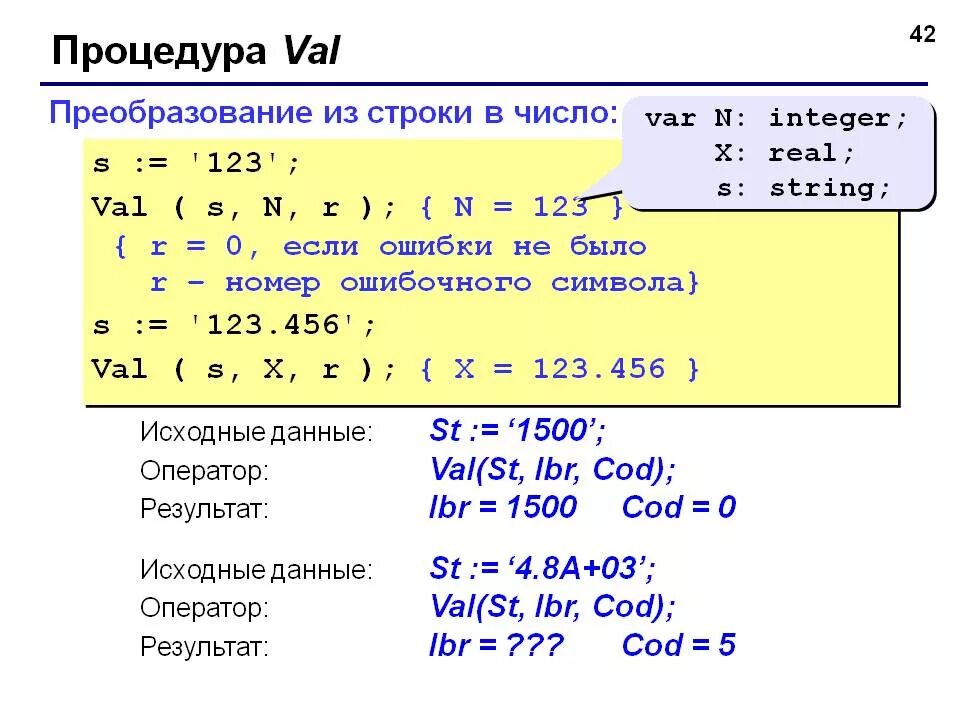 42

Процедура Val

Преобразование из строки в число:

var N: integer;
    X: real;
    s: string;

s := '123';
Val ( s, N, r ); { N = 123 }
 { r = 0, если ошибки не было
   r – номер ошибочного символа}
s := '123.456';
Val ( s, X, r ); { X = 123.456 }

Исходные данные: St := ‘1500’;
Оператор: Val(St, Ibr, Cod);
Результат: Ibr = 1500 Cod = 0

Исходные данные: St := ‘4.8A+03’;
Оператор: Val(St, Ibr, Cod);
Результат: Ibr = ??? Cod = 5